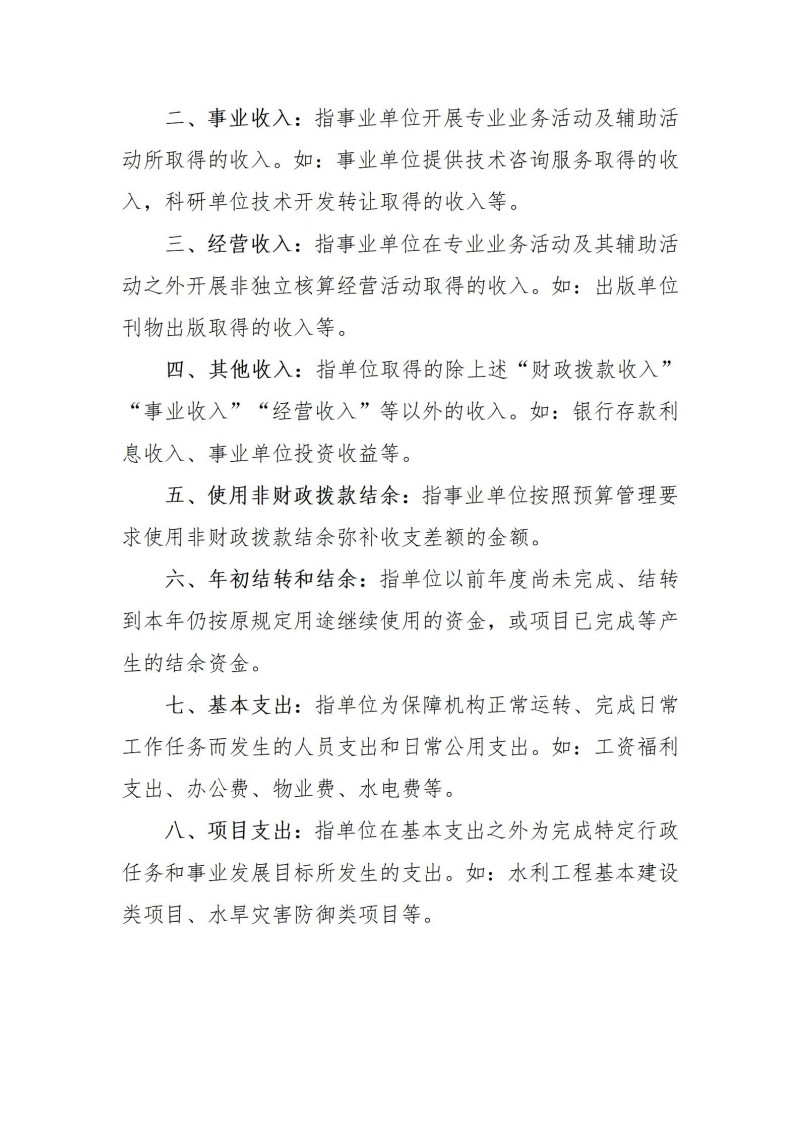 二、事业收入：指事业单位开展专业业务活动及辅助活动所取得的收入。如：事业单位提供技术咨询服务取得的收入，科研单位技术开发转让取得的收入等。

三、经营收入：指事业单位在专业业务活动及其辅助活动之外开展非独立核算经营活动取得的收入。如：出版单位刊物出版取得的收入等。

四、其他收入：指单位取得的除上述“财政拨款收入”“事业收入”“经营收入”等以外的收入。如：银行存款利息收入、事业单位投资收益等。

五、使用非财政拨款结余：指事业单位按照预算管理要求使用非财政拨款结余弥补收支差额的金额。

六、年初结转和结余：指单位以前年度尚未完成、结转到本年仍按原规定用途继续使用的资金，或项目已完成等产生的结余资金。

七、基本支出：指单位为保障机构正常运转、完成日常工作任务而发生的人员支出和日常公用支出。如：工资福利支出、办公费、物业费、水电费等。

八、项目支出：指单位在基本支出之外为完成特定行政任务和事业发展目标所发生的支出。如：水利工程基本建设类项目、水旱灾害防御类项目等。